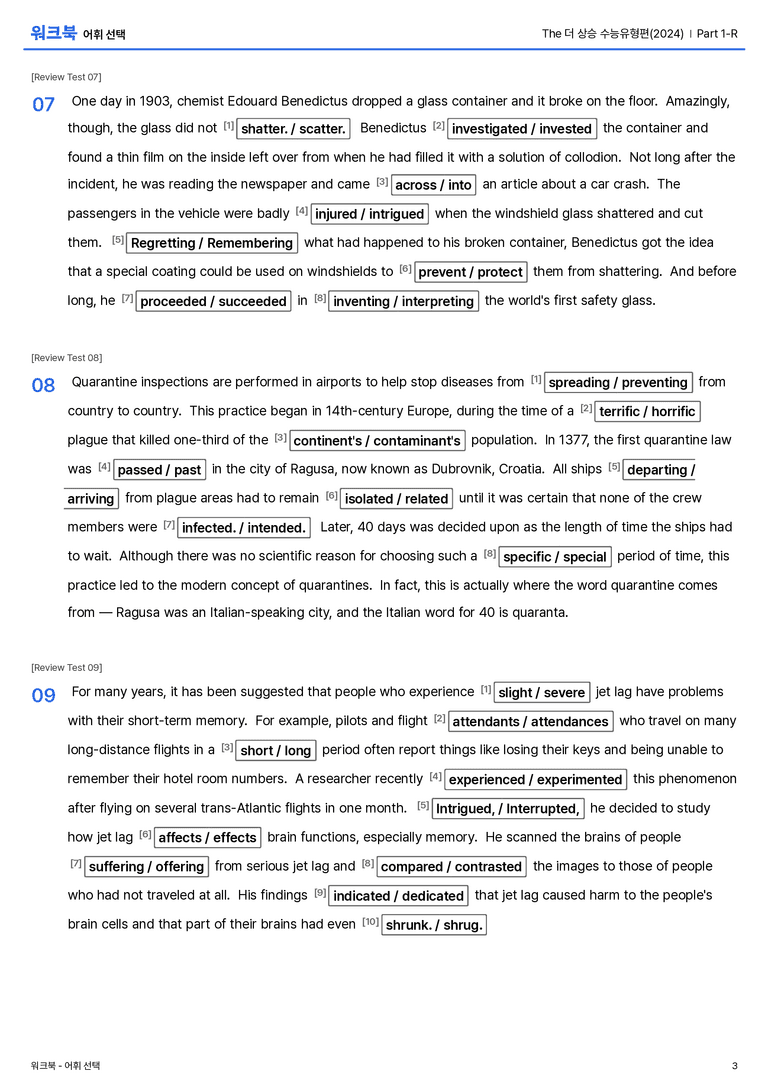 워크북 어휘 선택

The 더 상승 수능유형편(2024) | Part 1-R

[Review Test 07]

07 One day in 1903, chemist Edouard Benedictus dropped a glass container and it broke on the floor. Amazingly, though, the glass did not $^{[1]}$ shatter. / scatter. Benedictus $^{[2]}$ investigated / invested the container and found a thin film on the inside left over from when he had filled it with a solution of collodion. Not long after the incident, he was reading the newspaper and came $^{[3]}$ across / into an article about a car crash. The passengers in the vehicle were badly $^{[4]}$ injured / intrigued when the windshield glass shattered and cut them. $^{[5]}$ Regretting / Remembering what had happened to his broken container, Benedictus got the idea that a special coating could be used on windshields to $^{[6]}$ prevent / protect them from shattering. And before long, he $^{[7]}$ proceeded / succeeded in $^{[8]}$ inventing / interpreting the world's first safety glass.

[Review Test 08]

08 Quarantine inspections are performed in airports to help stop diseases from $^{[1]}$ spreading / preventing from country to country. This practice began in 14th-century Europe, during the time of a $^{[2]}$ terrific / horrific plague that killed one-third of the $^{[3]}$ continent's / contaminant's population. In 1377, the first quarantine law was $^{[4]}$ passed / past in the city of Ragusa, now known as Dubrovnik, Croatia. All ships $^{[5]}$ departing / arriving from plague areas had to remain $^{[6]}$ isolated / related until it was certain that none of the crew members were $^{[7]}$ infected. / intended. Later, 40 days was decided upon as the length of time the ships had to wait. Although there was no scientific reason for choosing such a $^{[8]}$ specific / special period of time, this practice led to the modern concept of quarantines. In fact, this is actually where the word quarantine comes from — Ragusa was an Italian-speaking city, and the Italian word for 40 is quaranta.

[Review Test 09]

09 For many years, it has been suggested that people who experience $^{[1]}$ slight / severe jet lag have problems with their short-term memory. For example, pilots and flight $^{[2]}$ attendants / attendances who travel on many long-distance flights in a $^{[3]}$ short / long period often report things like losing their keys and being unable to remember their hotel room numbers. A researcher recently $^{[4]}$ experienced / experimented this phenomenon after flying on several trans-Atlantic flights in one month. $^{[5]}$ Intrigued, / Interrupted, he decided to study how jet lag $^{[6]}$ affects / effects brain functions, especially memory. He scanned the brains of people $^{[7]}$ suffering / offering from serious jet lag and $^{[8]}$ compared / contrasted the images to those of people who had not traveled at all. His findings $^{[9]}$ indicated / dedicated that jet lag caused harm to the people's brain cells and that part of their brains had even $^{[10]}$ shrunk. / shrug.

워크북 - 어휘 선택

3